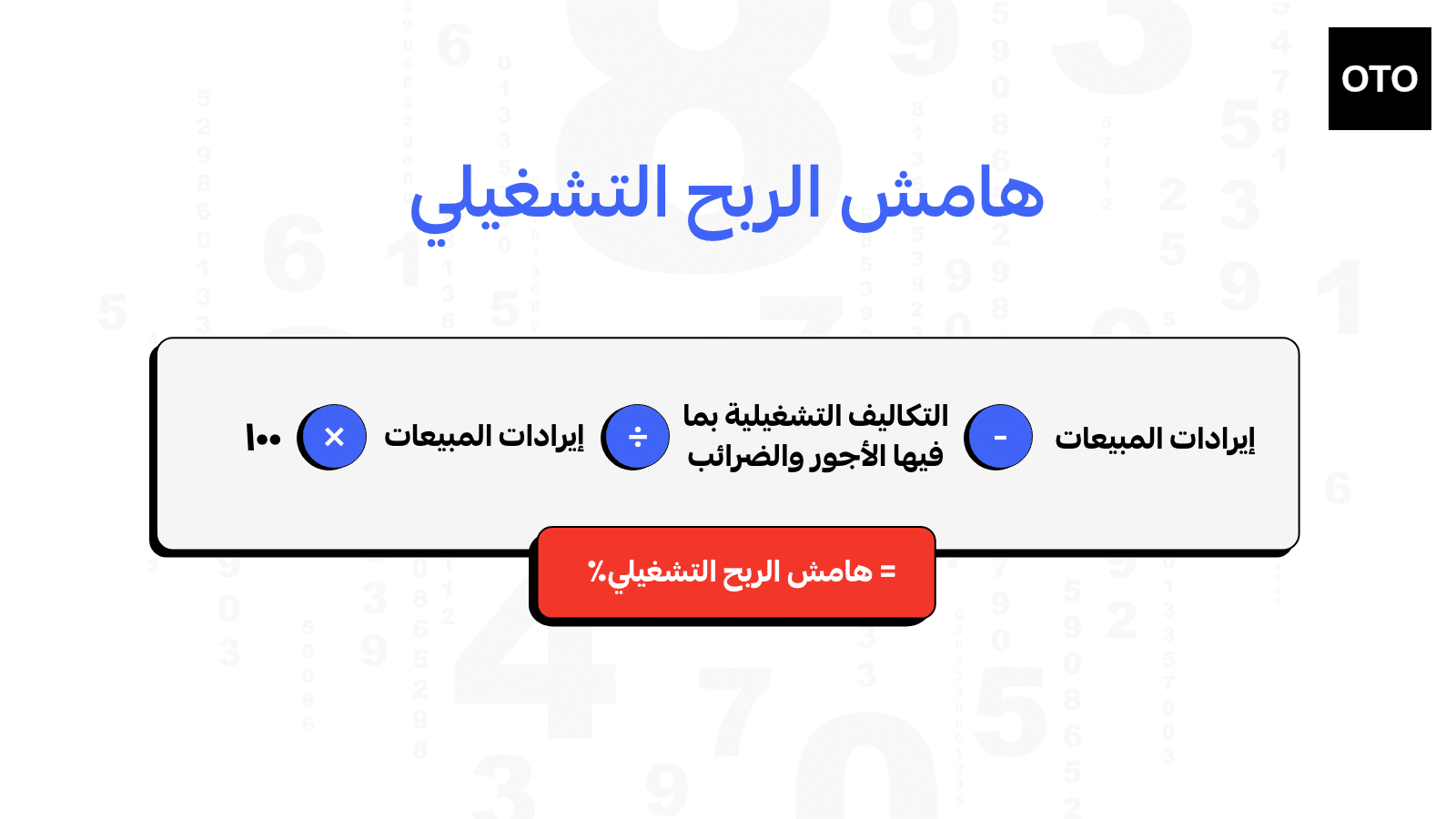 OTO

هامش الربح التشغيلي

إيرادات المبيعات - التكاليف التشغيلية بما فيها الأجور والضرائب ÷ إيرادات المبيعات × ١٠٠

= هامش الربح التشغيلي٪